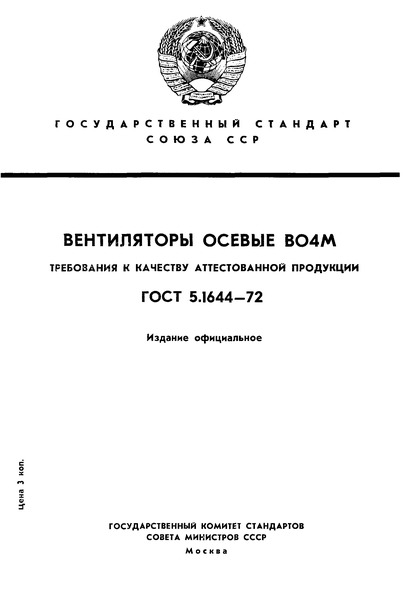 ГОСУДАРСТВЕННЫЙ СТАНДАРТ
СОЮЗА ССР

ВЕНТИЛЯТОРЫ ОСЕВЫЕ ВО4М

ТРЕБОВАНИЯ К КАЧЕСТВУ АТТЕСТОВАННОЙ ПРОДУКЦИИ

ГОСТ 5.1644—72

Издание официальное

Цена 3 коп.

ГОСУДАРСТВЕННЫЙ КОМИТЕТ СТАНДАРТОВ
СОВЕТА МИНИСТРОВ СССР
Москва